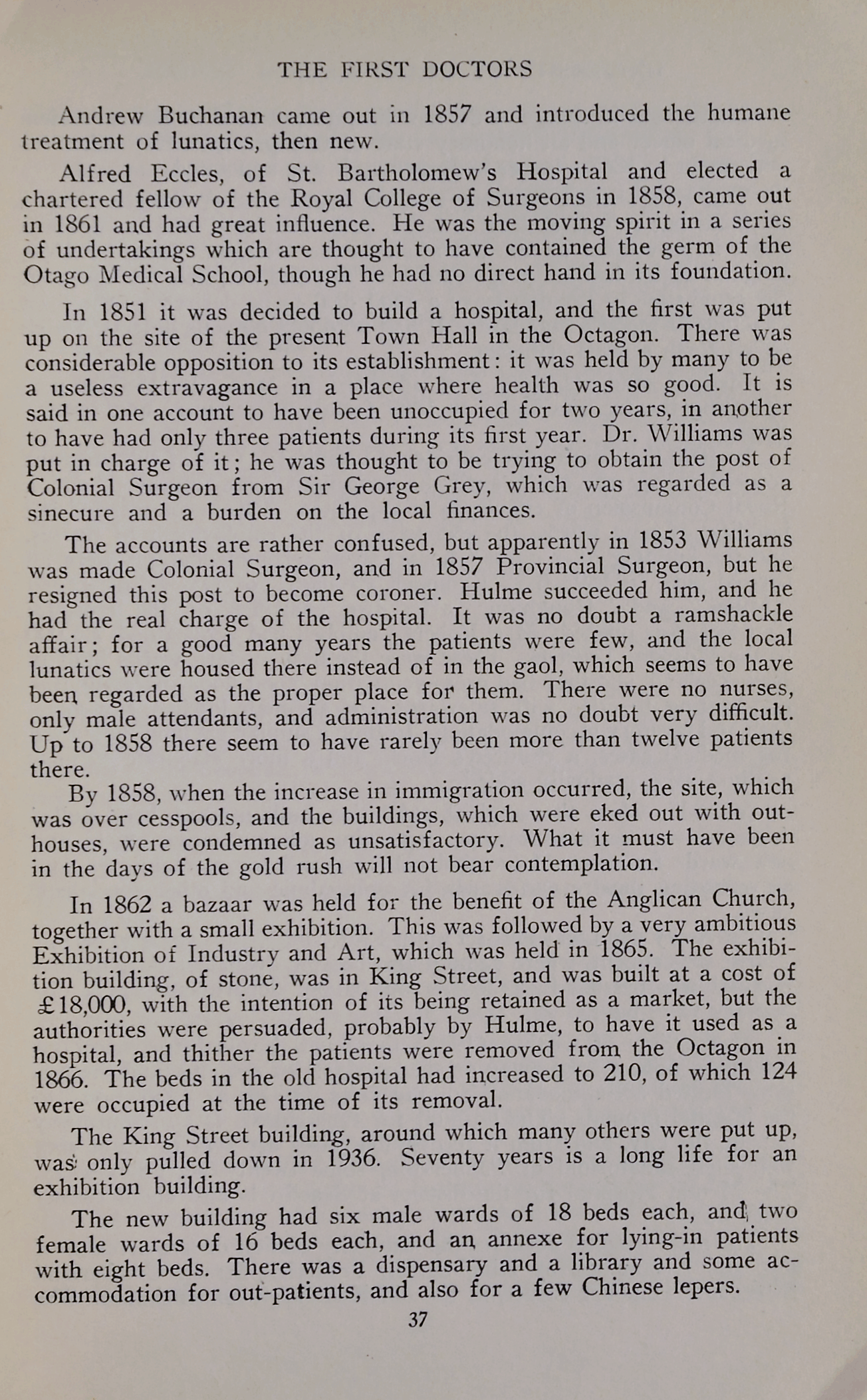 THE FIRST DOCTORS

Andrew Buchanan came out in 1857 and introduced the humane treatment of lunatics, then new.

Alfred Eccles, of St. Bartholomew's Hospital and elected a chartered fellow of the Royal College of Surgeons in 1858, came out in 1861 and had great influence. He was the moving spirit in a series of undertakings which are thought to have contained the germ of the Otago Medical School, though he had no direct hand in its foundation.

In 1851 it was decided to build a hospital, and the first was put up on the site of the present Town Hall in the Octagon. There was considerable opposition to its establishment: it was held by many to be a useless extravagance in a place where health was so good. It is said in one account to have been unoccupied for two years, in another to have had only three patients during its first year. Dr. Williams was put in charge of it; he was thought to be trying to obtain the post of Colonial Surgeon from Sir George Grey, which was regarded as a sinecure and a burden on the local finances.

The accounts are rather confused, but apparently in 1853 Williams was made Colonial Surgeon, and in 1857 Provincial Surgeon, but he resigned this post to become coroner. Hulme succeeded him, and he had the real charge of the hospital. It was no doubt a ramshackle affair; for a good many years the patients were few, and the local lunatics were housed there instead of in the gaol, which seems to have been regarded as the proper place for them. There were no nurses, only male attendants, and administration was no doubt very difficult. Up to 1858 there seem to have rarely been more than twelve patients there.

By 1858, when the increase in immigration occurred, the site, which was over cesspools, and the buildings, which were eked out with outhouses, were condemned as unsatisfactory. What it must have been in the days of the gold rush will not bear contemplation.

In 1862 a bazaar was held for the benefit of the Anglican Church, together with a small exhibition. This was followed by a very ambitious Exhibition of Industry and Art, which was held in 1865. The exhibition building, of stone, was in King Street, and was built at a cost of £18,000, with the intention of its being retained as a market, but the authorities were persuaded, probably by Hulme, to have it used as a hospital, and thither the patients were removed from the Octagon in 1866. The beds in the old hospital had increased to 210, of which 124 were occupied at the time of its removal.

The King Street building, around which many others were put up, was only pulled down in 1936. Seventy years is a long life for an exhibition building.

The new building had six male wards of 18 beds each, and two female wards of 16 beds each, and an annexe for lying-in patients with eight beds. There was a dispensary and a library and some accommodation for out-patients, and also for a few Chinese lepers.

37